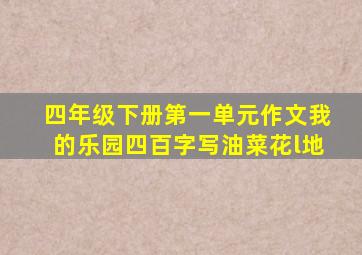 四年级下册第一单元作文我的乐园四百字写油菜花l地